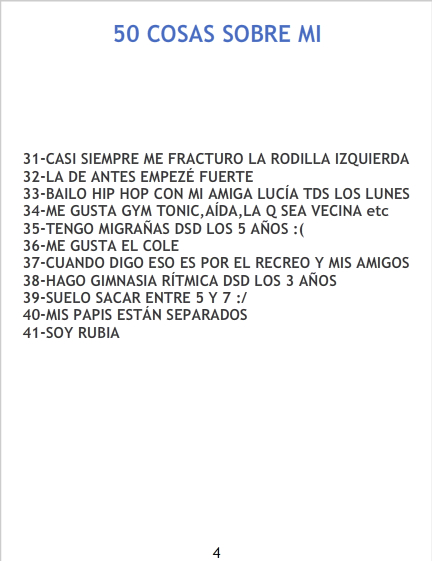 50 COSAS SOBRE MI

31-CASI SIEMPRE ME FRACTURO LA RODILLA IZQUIERDA
32-LA DE ANTES EMPEZÉ FUERTE
33-BAILO HIP HOP CON MI AMIGA LUCÍA TDS LOS LUNES
34-ME GUSTA GYM TONIC,AÍDA,LA Q SEA VECINA etc
35-TENGO MIGRAÑAS DSD LOS 5 AÑOS :(
36-ME GUSTA EL COLE
37-CUANDO DIGO ESO ES POR EL RECREO Y MIS AMIGOS
38-HAGO GIMNASIA RÍTMICA DSD LOS 3 AÑOS
39-SUELO SACAR ENTRE 5 Y 7 :/
40-MIS PAPIS ESTÁN SEPARADOS
41-SOY RUBIA

4